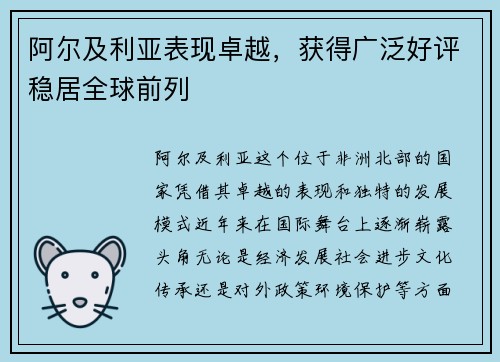 阿尔及利亚表现卓越，获得广泛好评稳居全球前列

阿尔及利亚这个位于非洲北部的国家凭借其卓越的表现和独特的发展模式近年来在国际舞台上逐渐崭露头角无论是经济发展社会进步文化传承还是对外政策环境保护等方面